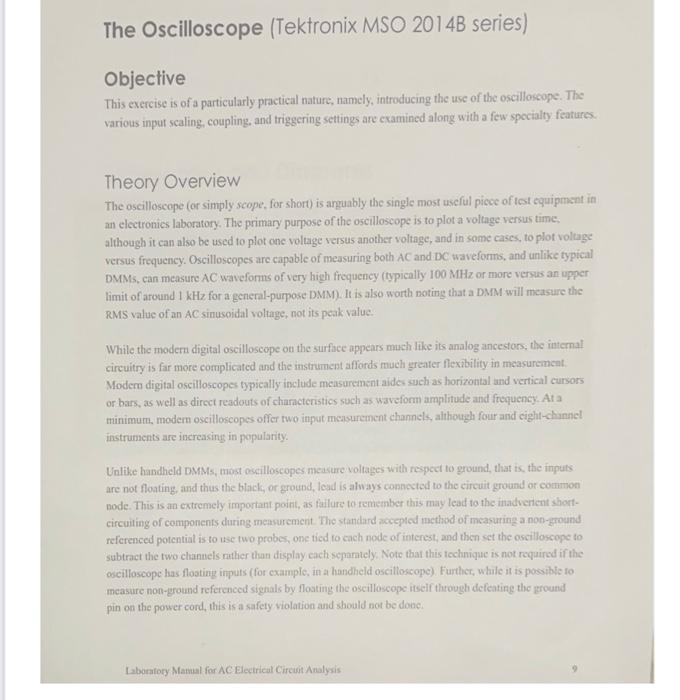 The Oscilloscope (Tektronix MSO 2014B series)

Objective

This exercise is of a particularly practical nature, namely, introducing the use of the oscilloscope. The various input scaling, coupling, and triggering settings are examined along with a few specialty features.

Theory Overview

The oscilloscope (or simply scope, for short) is arguably the single most useful piece of test equipment in an electronics laboratory. The primary purpose of the oscilloscope is to plot a voltage versus time, although it can also be used to plot one voltage versus another voltage, and in some cases, to plot voltage versus frequency. Oscilloscopes are capable of measuring both AC and DC waveforms, and unlike typical DMMs, can measure AC waveforms of very high frequency (typically 100 MHz or more versus an upper limit of around 1 kHz for a general-purpose DMM). It is also worth noting that a DMM will measure the RMS value of an AC sinusoidal voltage, not its peak value.

While the modern digital oscilloscope on the surface appears much like its analog ancestors, the internal circuitry is far more complicated and the instrument affords much greater flexibility in measurement. Modern digital oscilloscopes typically include measurement aides such as horizontal and vertical cursors or bars, as well as direct readouts of characteristics such as waveform amplitude and frequency. At a minimum, modern oscilloscopes offer two input measurement channels, although four and eight-channel instruments are increasing in popularity.

Unlike handheld DMMs, most oscilloscopes measure voltages with respect to ground, that is, the inputs are not floating, and thus the black, or ground, lead is always connected to the circuit ground or common node. This is an extremely important point, as failure to remember this may lead to the inadvertent short-circuiting of components during measurement. The standard accepted method of measuring a non-ground referenced potential is to use two probes, one tied to each node of interest, and then set the oscilloscope to subtract the two channels rather than display each separately. Note that this technique is not required if the oscilloscope has floating inputs (for example, in a handheld oscilloscope). Further, while it is possible to measure non-ground referenced signals by floating the oscilloscope itself through defeating the ground pin on the power cord, this is a safety violation and should not be done.

Laboratory Manual for AC Electrical Circuit Analysis 9